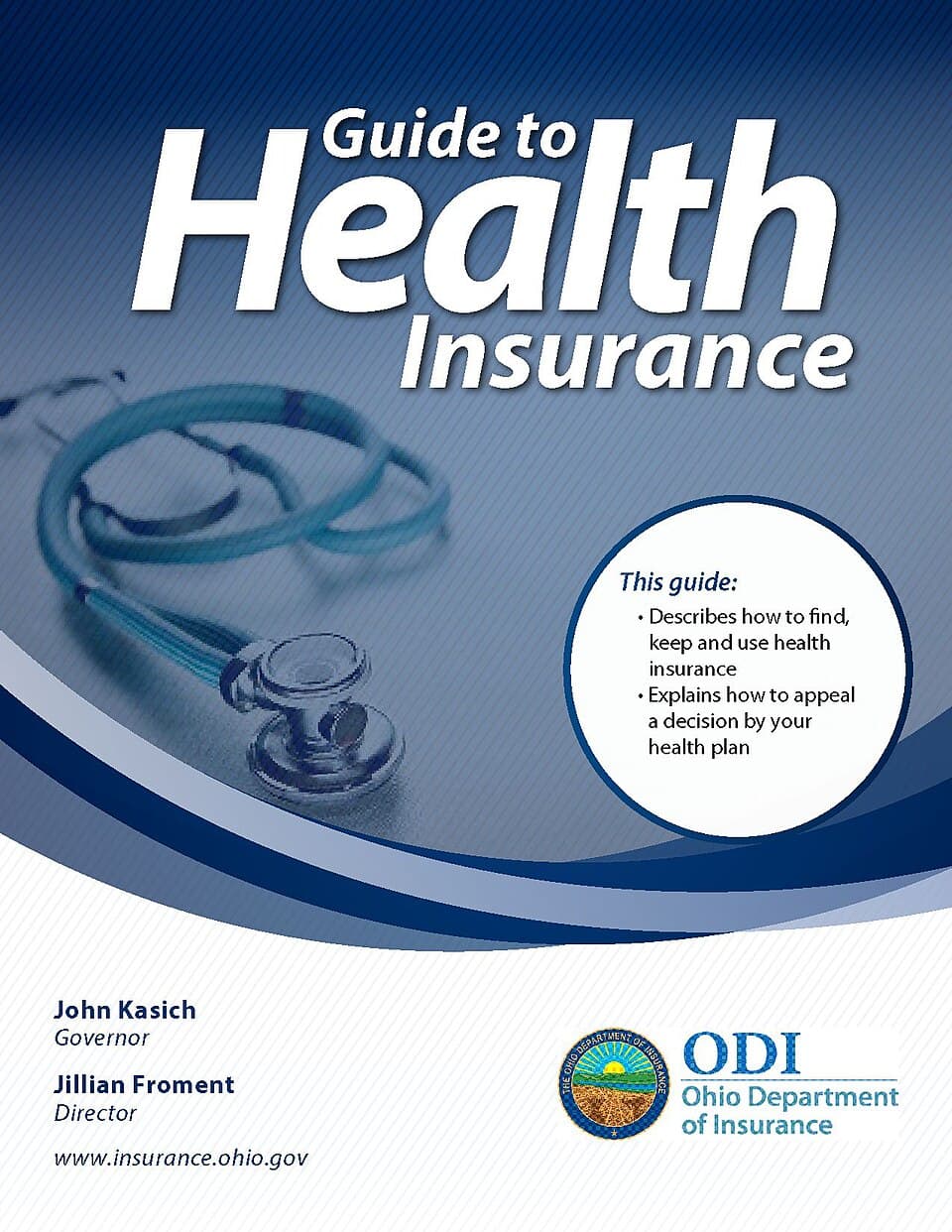 Guide to
Health
Insurance

This guide:
• Describes how to find, keep and use health insurance
• Explains how to appeal a decision by your health plan

John Kasich
Governor

Jillian Froment
Director

www.insurance.ohio.gov

THE OHIO DEPARTMENT OF INSURANCE

ODI
Ohio Department of Insurance